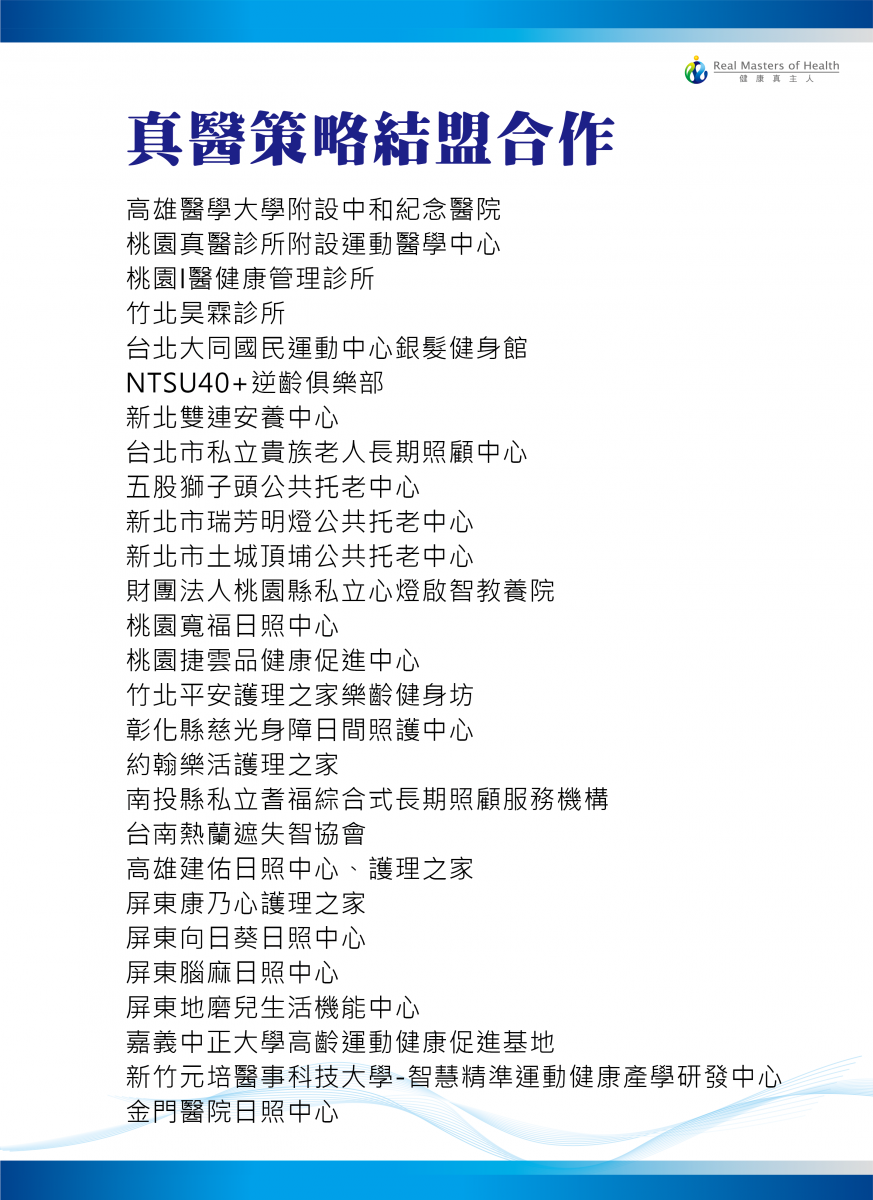 Real Masters of Health
健康真主人

真醫策略結盟合作

高雄醫學大學附設中和紀念醫院
桃園真醫診所附設運動醫學中心
桃園I醫健康管理診所
竹北昊霖診所
台北大同國民運動中心銀髮健身館
NTSU40+逆齡俱樂部
新北雙連安養中心
台北市私立貴族老人長期照顧中心
五股獅子頭公共托老中心
新北市瑞芳明燈公共托老中心
新北市土城頂埔公共托老中心
財團法人桃園縣私立心燈啟智教養院
桃園寬福日照中心
桃園捷雲品健康促進中心
竹北平安護理之家樂齡健身坊
彰化縣慈光身障日間照護中心
約翰樂活護理之家
南投縣私立耆福綜合式長期照顧服務機構
台南熱蘭遮失智協會
高雄建佑日照中心、護理之家
屏東康乃心護理之家
屏東向日葵日照中心
屏東腦麻日照中心
屏東地磨兒生活機能中心
嘉義中正大學高齡運動健康促進基地
新竹元培醫事科技大學-智慧精準運動健康產學研發中心
金門醫院日照中心